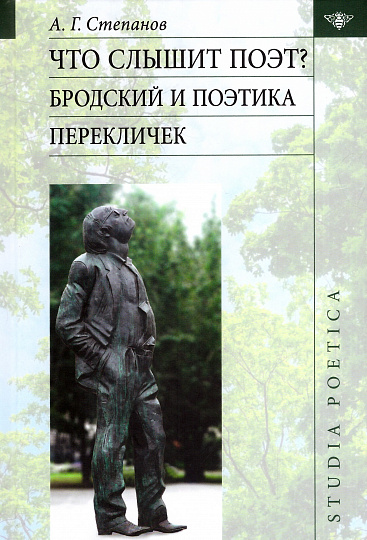 А. Г. Степанов

ЧТО СЛЫШИТ ПОЭТ?

БРОДСКИЙ И ПОЭТИКА ПЕРЕКЛИЧЕК

STUDIA POETICA